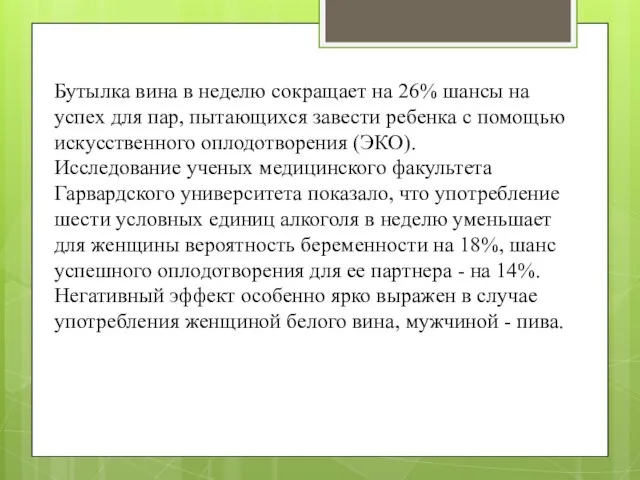 Бутылка вина в неделю сокращает на 26% шансы на успех для пар, пытающихся завести ребенка с помощью искусственного оплодотворения (ЭКО).
Исследование ученых медицинского факультета Гарвардского университета показало, что употребление шести условных единиц алкоголя в неделю уменьшает для женщины вероятность беременности на 18%, шанс успешного оплодотворения для ее партнера - на 14%. Негативный эффект особенно ярко выражен в случае употребления женщиной белого вина, мужчиной - пива.